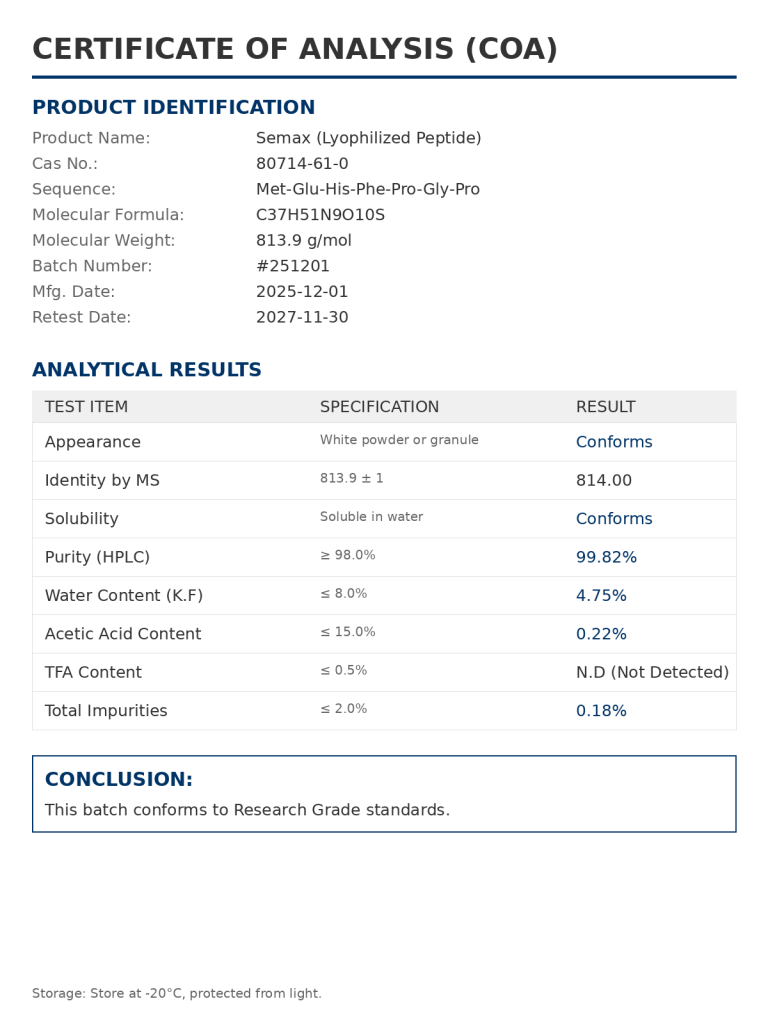 CERTIFICATE OF ANALYSIS (COA)

PRODUCT IDENTIFICATION

Product Name: Semax (Lyophilized Peptide)
Cas No.: 80714-61-0
Sequence: Met-Glu-His-Phe-Pro-Gly-Pro
Molecular Formula: C37H51N9O10S
Molecular Weight: 813.9 g/mol
Batch Number: #251201
Mfg. Date: 2025-12-01
Retest Date: 2027-11-30

ANALYTICAL RESULTS

| TEST ITEM | SPECIFICATION | RESULT |
|---|---|---|
| Appearance | White powder or granule | Conforms |
| Identity by MS | 813.9 ± 1 | 814.00 |
| Solubility | Soluble in water | Conforms |
| Purity (HPLC) | ≥ 98.0% | 99.82% |
| Water Content (K.F) | ≤ 8.0% | 4.75% |
| Acetic Acid Content | ≤ 15.0% | 0.22% |
| TFA Content | ≤ 0.5% | N.D (Not Detected) |
| Total Impurities | ≤ 2.0% | 0.18% |

CONCLUSION:
This batch conforms to Research Grade standards.

Storage: Store at -20°C, protected from light.